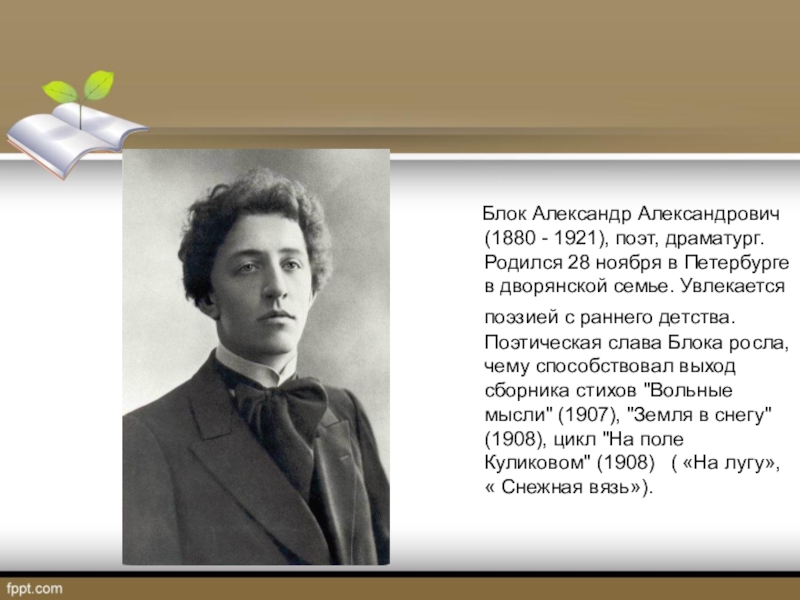 Блок Александр Александрович (1880 - 1921), поэт, драматург. Родился 28 ноября в Петербурге в дворянской семье. Увлекается поэзией с раннего детства. Поэтическая слава Блока росла, чему способствовал выход сборника стихов "Вольные мысли" (1907), "Земля в снегу" (1908), цикл "На поле Куликовом" (1908) ( «На лугу», « Снежная вязь»).

fppt.com